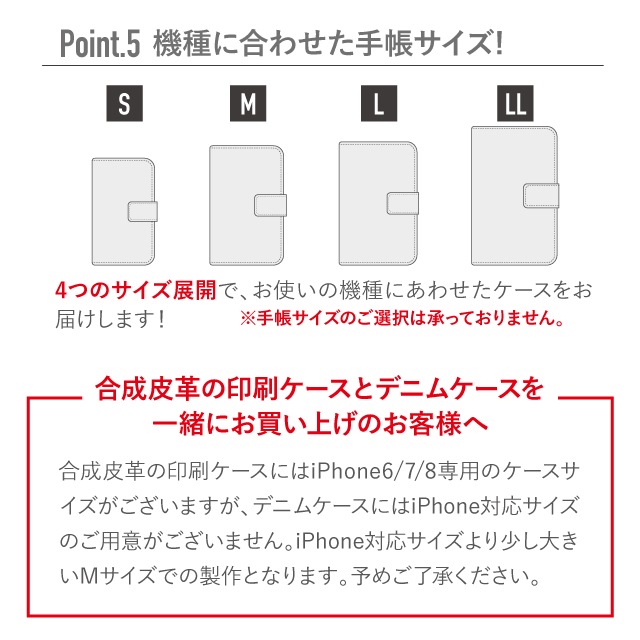 Point.5 機種に合わせた手帳サイズ!

S

M

L

LL

4つのサイズ展開で、お使いの機種にあわせたケースをお届けします!

※手帳サイズのご選択は承っておりません。

合成皮革の印刷ケースとデニムケースを
一緒にお買い上げのお客様へ

合成皮革の印刷ケースにはiPhone6/7/8専用のケースサイズがございますが、デニムケースにはiPhone対応サイズのご用意がございません。iPhone対応サイズより少し大きいMサイズでの製作となります。予めご了承ください。